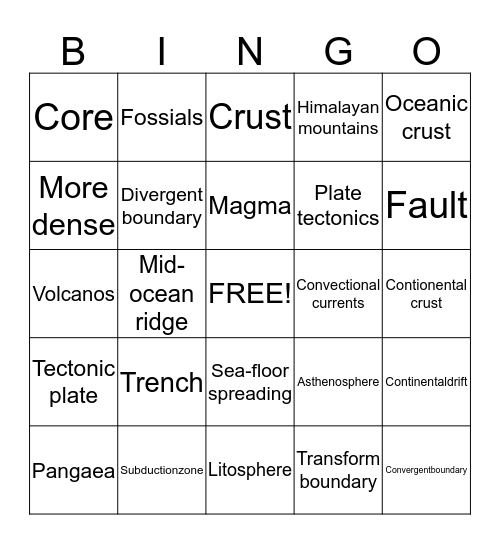 | B | I | N | G | O |
|---|---|---|---|---|
| Core | Fossials | Crust | Himalayan mountains | Oceanic crust |
| More dense | Divergent boundary | Magma | Plate tectonics | Fault |
| Volcanos | Mid-ocean ridge | FREE! | Convectional currents | Contionental crust |
| Tectonic plate | Trench | Sea-floor spreading | Asthenosphere | Continentaldrift |
| Pangaea | Subductionzone | Litosphere | Transform boundary | Convergentboundary |